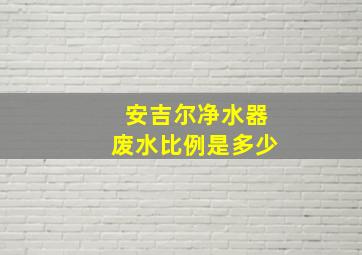 安吉尔净水器
废水比例是多少